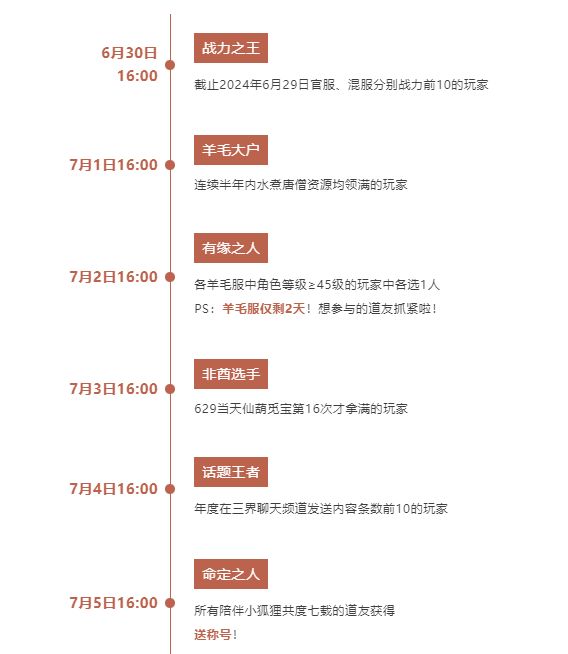 6月30日
16:00

战力之王

截止2024年6月29日官服、混服分别战力前10的玩家

7月1日16:00

羊毛大户

连续半年内水煮唐僧资源均领满的玩家

7月2日16:00

有缘之人

各羊毛服中角色等级≥45级的玩家中各选1人

PS：羊毛服仅剩2天！想参与的道友抓紧啦！

7月3日16:00

非酋选手

629当天仙葫觅宝第16次才拿满的玩家

7月4日16:00

话题王者

年度在三界聊天频道发送内容条数前10的玩家

7月5日16:00

命定之人

所有陪伴小狐狸共度七载的道友获得

送称号！